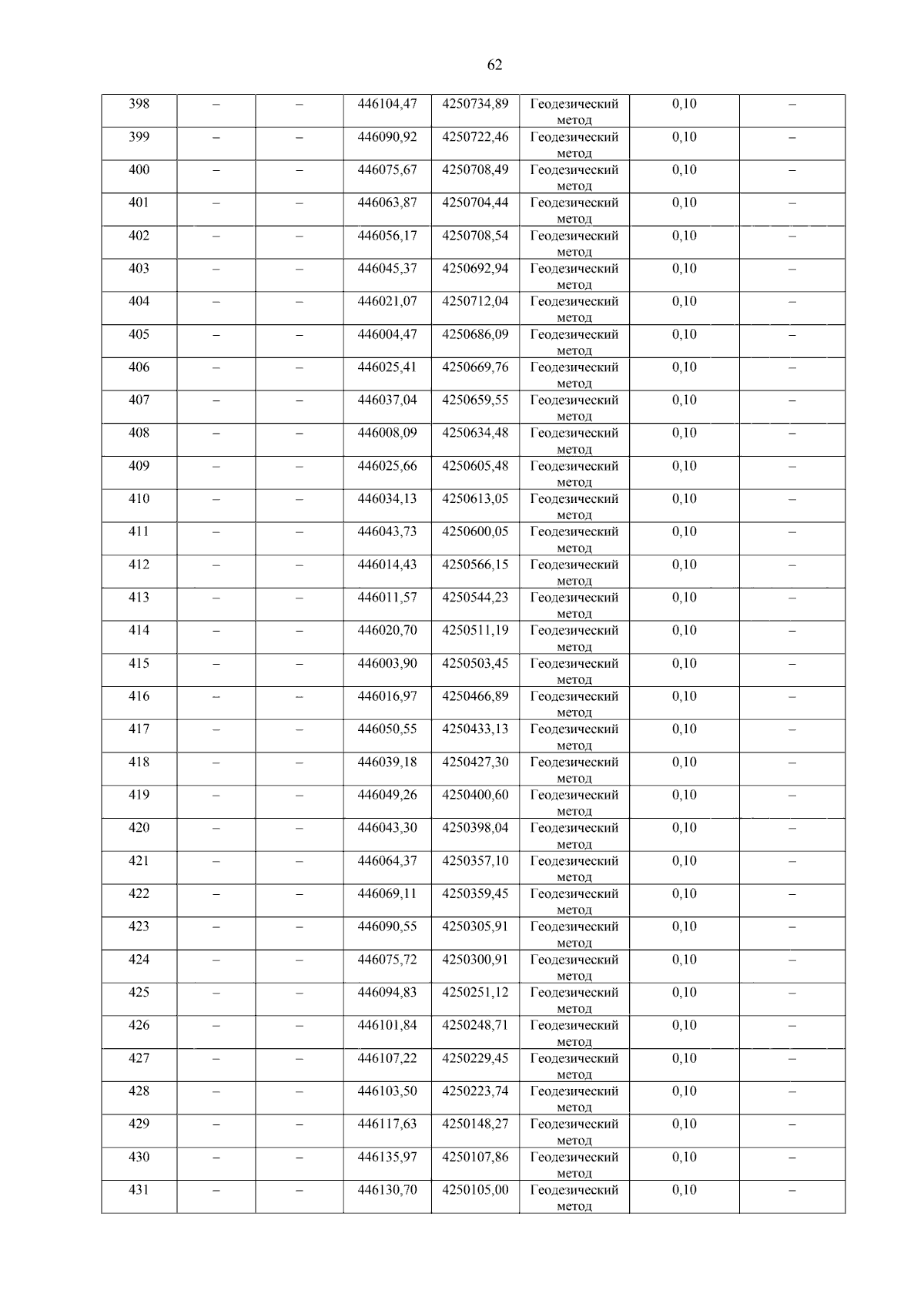 62

| 398 | – | – | 446104,47 | 4250734,89 | Геодезический метод | 0,10 | – |
|---|---|---|---|---|---|---|---|
| 399 | – | – | 446090,92 | 4250722,46 | Геодезический метод | 0,10 | – |
| 400 | – | – | 446075,67 | 4250708,49 | Геодезический метод | 0,10 | – |
| 401 | – | – | 446063,87 | 4250704,44 | Геодезический метод | 0,10 | – |
| 402 | – | – | 446056,17 | 4250708,54 | Геодезический метод | 0,10 | – |
| 403 | – | – | 446045,37 | 4250692,94 | Геодезический метод | 0,10 | – |
| 404 | – | – | 446021,07 | 4250712,04 | Геодезический метод | 0,10 | – |
| 405 | – | – | 446004,47 | 4250686,09 | Геодезический метод | 0,10 | – |
| 406 | – | – | 446025,41 | 4250669,76 | Геодезический метод | 0,10 | – |
| 407 | – | – | 446037,04 | 4250659,55 | Геодезический метод | 0,10 | – |
| 408 | – | – | 446008,09 | 4250634,48 | Геодезический метод | 0,10 | – |
| 409 | – | – | 446025,66 | 4250605,48 | Геодезический метод | 0,10 | – |
| 410 | – | – | 446034,13 | 4250613,05 | Геодезический метод | 0,10 | – |
| 411 | – | – | 446043,73 | 4250600,05 | Геодезический метод | 0,10 | – |
| 412 | – | – | 446014,43 | 4250566,15 | Геодезический метод | 0,10 | – |
| 413 | – | – | 446011,57 | 4250544,23 | Геодезический метод | 0,10 | – |
| 414 | – | – | 446020,70 | 4250511,19 | Геодезический метод | 0,10 | – |
| 415 | – | – | 446003,90 | 4250503,45 | Геодезический метод | 0,10 | – |
| 416 | – | – | 446016,97 | 4250466,89 | Геодезический метод | 0,10 | – |
| 417 | – | – | 446050,55 | 4250433,13 | Геодезический метод | 0,10 | – |
| 418 | – | – | 446039,18 | 4250427,30 | Геодезический метод | 0,10 | – |
| 419 | – | – | 446049,26 | 4250400,60 | Геодезический метод | 0,10 | – |
| 420 | – | – | 446043,30 | 4250398,04 | Геодезический метод | 0,10 | – |
| 421 | – | – | 446064,37 | 4250357,10 | Геодезический метод | 0,10 | – |
| 422 | – | – | 446069,11 | 4250359,45 | Геодезический метод | 0,10 | – |
| 423 | – | – | 446090,55 | 4250305,91 | Геодезический метод | 0,10 | – |
| 424 | – | – | 446075,72 | 4250300,91 | Геодезический метод | 0,10 | – |
| 425 | – | – | 446094,83 | 4250251,12 | Геодезический метод | 0,10 | – |
| 426 | – | – | 446101,84 | 4250248,71 | Геодезический метод | 0,10 | – |
| 427 | – | – | 446107,22 | 4250229,45 | Геодезический метод | 0,10 | – |
| 428 | – | – | 446103,50 | 4250223,74 | Геодезический метод | 0,10 | – |
| 429 | – | – | 446117,63 | 4250148,27 | Геодезический метод | 0,10 | – |
| 430 | – | – | 446135,97 | 4250107,86 | Геодезический метод | 0,10 | – |
| 431 | – | – | 446130,70 | 4250105,00 | Геодезический метод | 0,10 | – |